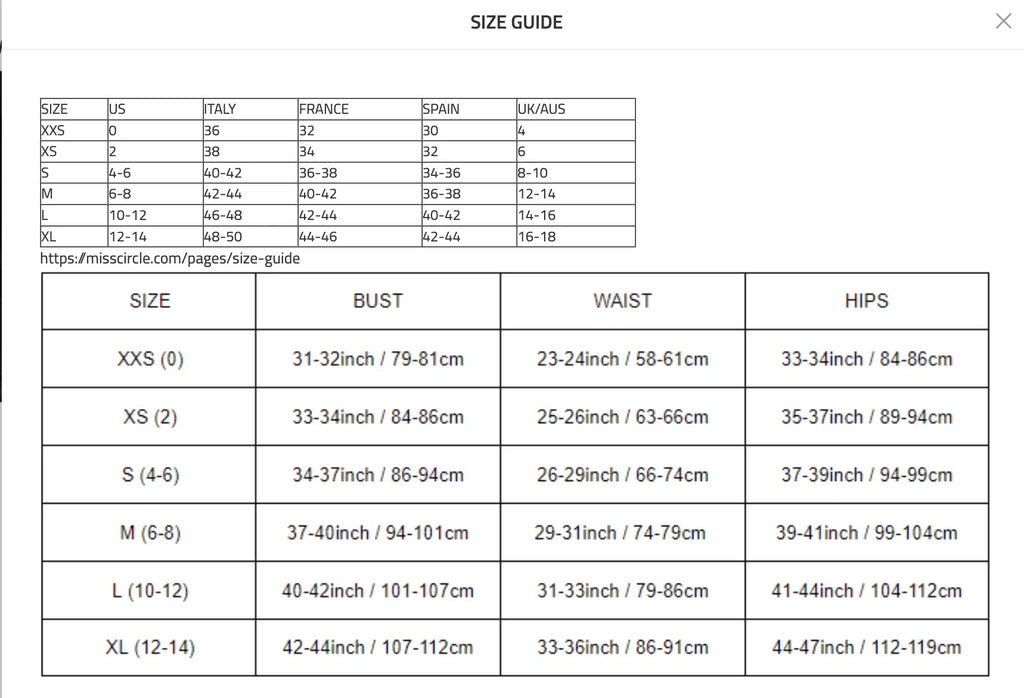 SIZE GUIDE

| SIZE | US | ITALY | FRANCE | SPAIN | UK/AUS |
|---|---|---|---|---|---|
| XXS | 0 | 36 | 32 | 30 | 4 |
| XS | 2 | 38 | 34 | 32 | 6 |
| S | 4-6 | 40-42 | 36-38 | 34-36 | 8-10 |
| M | 6-8 | 42-44 | 40-42 | 36-38 | 12-14 |
| L | 10-12 | 46-48 | 42-44 | 40-42 | 14-16 |
| XL | 12-14 | 48-50 | 44-46 | 42-44 | 16-18 |

https://misscircle.com/pages/size-guide

| SIZE | BUST | WAIST | HIPS |
|---|---|---|---|
| XXS (0) | 31-32inch / 79-81cm | 23-24inch / 58-61cm | 33-34inch / 84-86cm |
| XS (2) | 33-34inch / 84-86cm | 25-26inch / 63-66cm | 35-37inch / 89-94cm |
| S (4-6) | 34-37inch / 86-94cm | 26-29inch / 66-74cm | 37-39inch / 94-99cm |
| M (6-8) | 37-40inch / 94-101cm | 29-31inch / 74-79cm | 39-41inch / 99-104cm |
| L (10-12) | 40-42inch / 101-107cm | 31-33inch / 79-86cm | 41-44inch / 104-112cm |
| XL (12-14) | 42-44inch / 107-112cm | 33-36inch / 86-91cm | 44-47inch / 112-119cm |